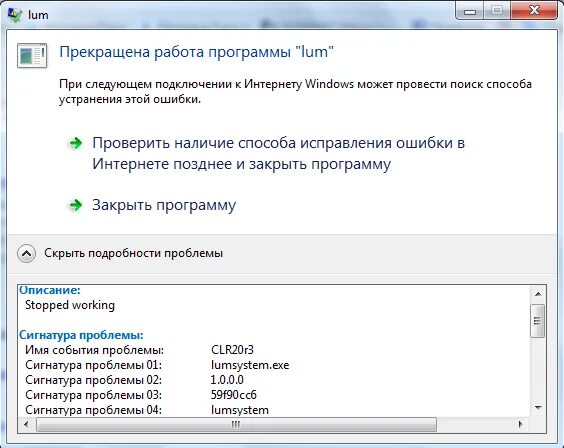 lum

Прекращена работа программы "lum"

При следующем подключении к Интернету Windows может провести поиск способа устранения этой ошибки.

Проверить наличие способа исправления ошибки в Интернете позднее и закрыть программу

Закрыть программу

Скрыть подробности проблемы

Описание:
Stopped working

Сигнатура проблемы:

| | |
|---|---|
| Имя события проблемы: | CLR20r3 |
| Сигнатура проблемы 01: | lumsystem.exe |
| Сигнатура проблемы 02: | 1.0.0.0 |
| Сигнатура проблемы 03: | 59f90cc6 |
| Сигнатура проблемы 04: | lumsystem |